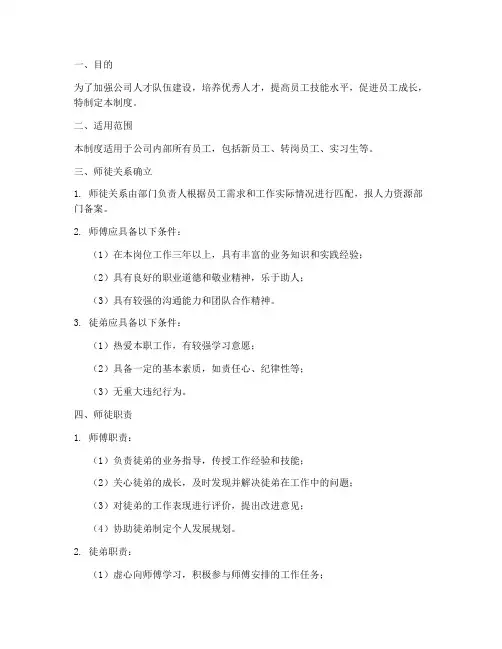 一、目的

为了加强公司人才队伍建设，培养优秀人才，提高员工技能水平，促进员工成长，特制定本制度。

二、适用范围

本制度适用于公司内部所有员工，包括新员工、转岗员工、实习生等。

三、师徒关系确立

1. 师徒关系由部门负责人根据员工需求和工作实际情况进行匹配，报人力资源部门备案。

2. 师傅应具备以下条件：

（1）在本岗位工作三年以上，具有丰富的业务知识和实践经验；

（2）具有良好的职业道德和敬业精神，乐于助人；

（3）具有较强的沟通能力和团队合作精神。

3. 徒弟应具备以下条件：

（1）热爱本职工作，有较强学习意愿；

（2）具备一定的基本素质，如责任心、纪律性等；

（3）无重大违纪行为。

四、师徒职责

1. 师傅职责：

（1）负责徒弟的业务指导，传授工作经验和技能；

（2）关心徒弟的成长，及时发现并解决徒弟在工作中的问题；

（3）对徒弟的工作表现进行评价，提出改进意见；

（4）协助徒弟制定个人发展规划。

2. 徒弟职责：

（1）虚心向师傅学习，积极参与师傅安排的工作任务；